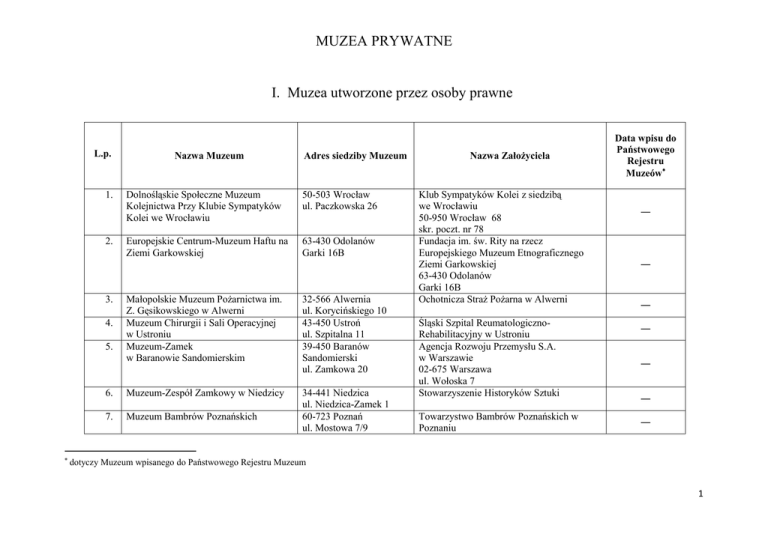 MUZEA PRYWATNE

I. Muzea utworzone przez osoby prawne

| L.p. | Nazwa Muzeum | Adres siedziby Muzeum | Nazwa Założyciela | Data wpisu do Państwowego Rejestru Muzeów* |
|---|---|---|---|---|
| 1. | Dolnośląskie Społeczne Muzeum Kolejnictwa Przy Klubie Sympatyków Kolei we Wrocławiu | 50-503 Wrocław ul. Paczkowska 26 | Klub Sympatyków Kolei z siedzibą we Wrocławiu 50-950 Wrocław 68 skr. poczt. nr 78 | — |
| 2. | Europejskie Centrum-Muzeum Haftu na Ziemi Garkowskiej | 63-430 Odolanów Garki 16B | Fundacja im. św. Rity na rzecz Europejskiego Muzeum Etnograficznego Ziemi Garkowskiej 63-430 Odolanów Garki 16B | — |
| 3. | Małopolskie Muzeum Pożarnictwa im. Z. Gęsikowskiego w Alwerni | 32-566 Alwernia ul. Korycińskiego 10 | Ochotnicza Straż Pożarna w Alwerni | — |
| 4. | Muzeum Chirurgii i Sali Operacyjnej w Ustroniu | 43-450 Ustroń ul. Szpitalna 11 | Śląski Szpital Reumatologiczno-Rehabilitacyjny w Ustroniu | — |
| 5. | Muzeum-Zamek w Baranowie Sandomierskim | 39-450 Baranów Sandomierski ul. Zamkowa 20 | Agencja Rozwoju Przemysłu S.A. w Warszawie 02-675 Warszawa ul. Wołoska 7 | — |
| 6. | Muzeum-Zespół Zamkowy w Niedzicy | 34-441 Niedzica ul. Niedzica-Zamek 1 | Stowarzyszenie Historyków Sztuki | — |
| 7. | Muzeum Bambrów Poznańskich | 60-723 Poznań ul. Mostowa 7/9 | Towarzystwo Bambrów Poznańskich w Poznaniu | — |

* dotyczy Muzeum wpisanego do Państwowego Rejestru Muzeum

1